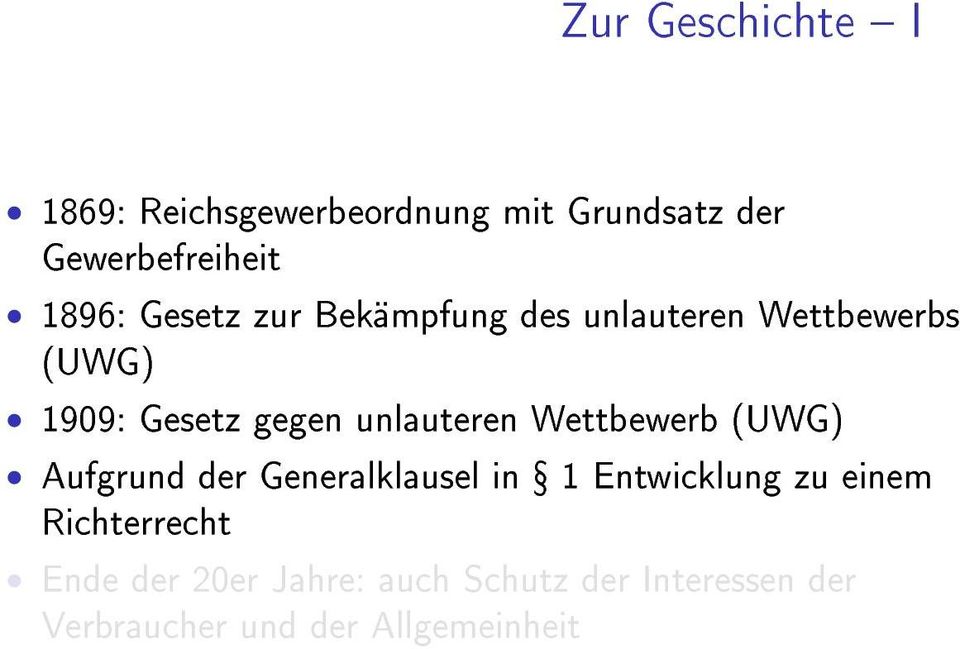 Zur Geschichte – I

• 1869: Reichsgewerbeordnung mit Grundsatz der Gewerbefreiheit

• 1896: Gesetz zur Bekämpfung des unlauteren Wettbewerbs (UWG)

• 1909: Gesetz gegen unlauteren Wettbewerb (UWG)

• Aufgrund der Generalklausel in § 1 Entwicklung zu einem Richterrecht

• Ende der 20er Jahre: auch Schutz der Interessen der Verbraucher und der Allgemeinheit